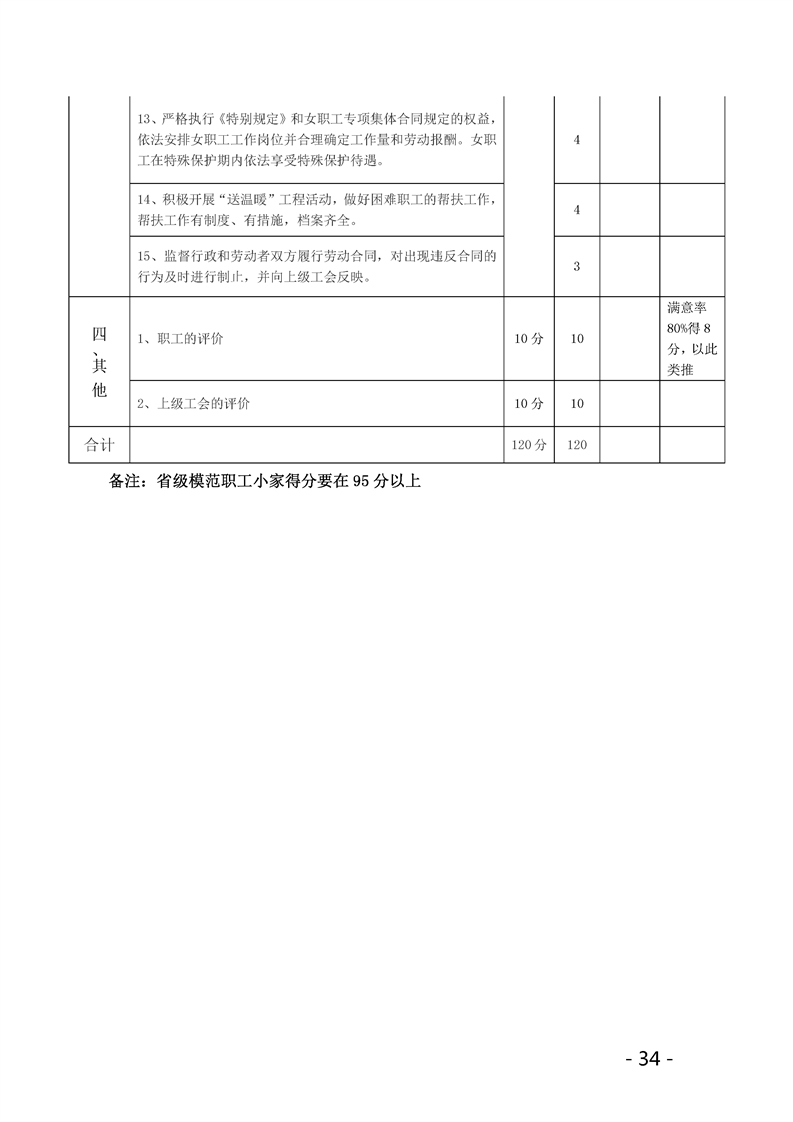 |  | 13、严格执行《特别规定》和女职工专项集体合同规定的权益，依法安排女职工工作岗位并合理确定工作量和劳动报酬。女职工在特殊保护期内依法享受特殊保护待遇。 |  | 4 |  |  |
|---|---|---|---|---|---|
|  | 14、积极开展“送温暖”工程活动，做好困难职工的帮扶工作，帮扶工作有制度、有措施，档案齐全。 |  | 4 |  |  |
|  | 15、监督行政和劳动者双方履行劳动合同，对出现违反合同的行为及时进行制止，并向上级工会反映。 |  | 3 |  |  |
| 四、其他 | 1、职工的评价 | 10分 | 10 |  | 满意率80%得8分，以此类推 |
|  | 2、上级工会的评价 | 10分 | 10 |  |  |
| 合计 |  | 120分 | 120 |  |  |

备注：省级模范职工小家得分要在95分以上

- 34 -